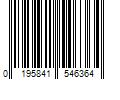 0 195841 546364